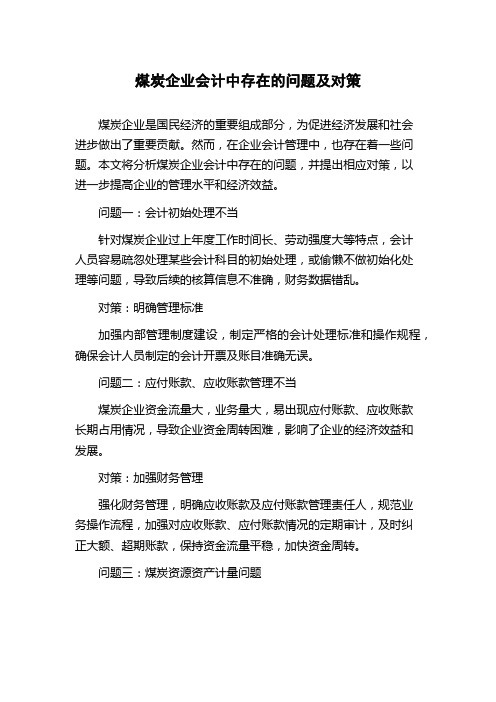 煤炭企业会计中存在的问题及对策

煤炭企业是国民经济的重要组成部分，为促进经济发展和社会进步做出了重要贡献。然而，在企业会计管理中，也存在着一些问题。本文将分析煤炭企业会计中存在的问题，并提出相应对策，以进一步提高企业的管理水平和经济效益。

问题一：会计初始处理不当

针对煤炭企业过上年度工作时间长、劳动强度大等特点，会计人员容易疏忽处理某些会计科目的初始处理，或偷懒不做初始化处理等问题，导致后续的核算信息不准确，财务数据错乱。

对策：明确管理标准

加强内部管理制度建设，制定严格的会计处理标准和操作规程，确保会计人员制定的会计开票及账目准确无误。

问题二：应付账款、应收账款管理不当

煤炭企业资金流量大，业务量大，易出现应付账款、应收账款长期占用情况，导致企业资金周转困难，影响了企业的经济效益和发展。

对策：加强财务管理

强化财务管理，明确应收账款及应付账款管理责任人，规范业务操作流程，加强对应收账款、应付账款情况的定期审计，及时纠正大额、超期账款，保持资金流量平稳，加快资金周转。

问题三：煤炭资源资产计量问题